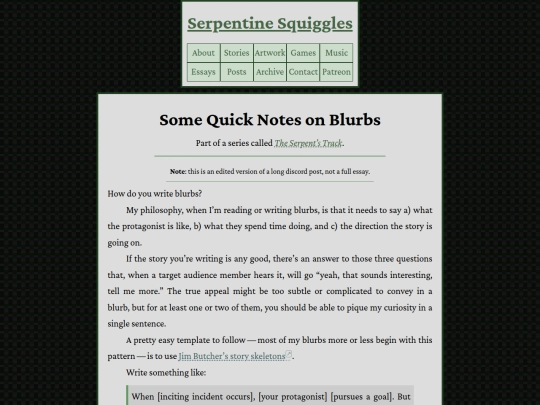 Serpentine Squiggles

| About | Stories | Artwork | Games | Music |
|---|---|---|---|---|
| Essays | Posts | Archive | Contact | Patreon |

Some Quick Notes on Blurbs

Part of a series called The Serpent's Track.

Note: this is an edited version of a long discord post, not a full essay.

How do you write blurbs?

My philosophy, when I'm reading or writing blurbs, is that it needs to say a) what the protagonist is like, b) what they spend time doing, and c) the direction the story is going on.

If the story you're writing is any good, there's an answer to those three questions that, when a target audience member hears it, will go "yeah, that sounds interesting, tell me more." The true appeal might be too subtle or complicated to convey in a blurb, but for at least one or two of them, you should be able to pique my curiosity in a single sentence.

A pretty easy template to follow — most of my blurbs more or less begin with this pattern — is to use Jim Butcher's story skeletons.

Write something like:

When [inciting incident occurs], [your protagonist] [pursues a goal]. But